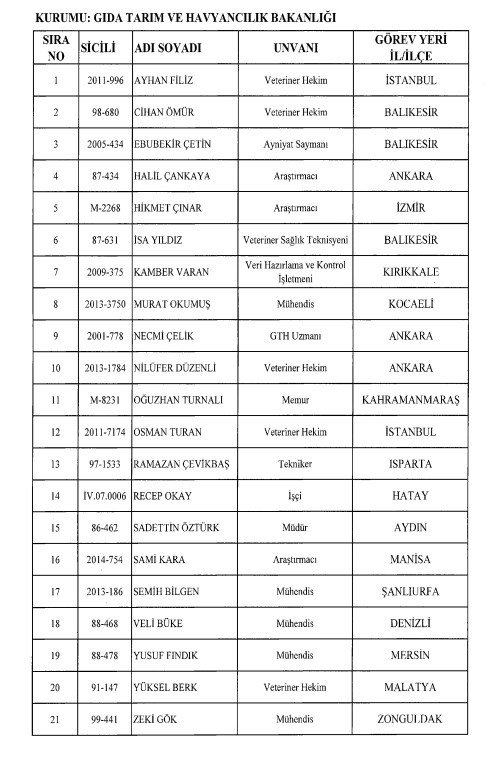 KURUMU: GIDA TARIM VE HAVYANCILIK BAKANLIĞI

| SIRA NO | SİCİLİ | ADI SOYADI | UNVANI | GÖREV YERİ İL/İLÇE |
|---|---|---|---|---|
| 1 | 2011-996 | AYHAN FİLİZ | Veteriner Hekim | İSTANBUL |
| 2 | 98-680 | CİHAN ÖMÜR | Veteriner Hekim | BALIKESİR |
| 3 | 2005-434 | EBUBEKİR ÇETİN | Ayniyat Saymanı | BALIKESİR |
| 4 | 87-434 | HALİL ÇANKAYA | Araştırmacı | ANKARA |
| 5 | M-2268 | HİKMET ÇINAR | Araştırmacı | İZMİR |
| 6 | 87-631 | İSA YILDIZ | Veteriner Sağlık Teknisyeni | BALIKESİR |
| 7 | 2009-375 | KAMBER VARAN | Veri Hazırlama ve Kontrol İşletmeni | KIRIKKALE |
| 8 | 2013-3750 | MURAT OKUMUŞ | Mühendis | KOCAELİ |
| 9 | 2001-778 | NECMİ ÇELİK | GTH Uzmanı | ANKARA |
| 10 | 2013-1784 | NİLÜFER DÜZENLİ | Veteriner Hekim | ANKARA |
| 11 | M-8231 | OĞUZHAN TURNALI | Memur | KAHRAMANMARAŞ |
| 12 | 2011-7174 | OSMAN TURAN | Veteriner Hekim | İSTANBUL |
| 13 | 97-1533 | RAMAZAN ÇEVİKBAŞ | Tekniker | ISPARTA |
| 14 | IV.07.0006 | RECEP OKAY | İşçi | HATAY |
| 15 | 86-462 | SADETTİN ÖZTÜRK | Müdür | AYDIN |
| 16 | 2014-754 | SAMİ KARA | Araştırmacı | MANİSA |
| 17 | 2013-186 | SEMİH BİLGEN | Mühendis | ŞANLIURFA |
| 18 | 88-468 | VELİ BÜKE | Mühendis | DENİZLİ |
| 19 | 88-478 | YUSUF FINDIK | Mühendis | MERSİN |
| 20 | 91-147 | YÜKSEL BERK | Veteriner Hekim | MALATYA |
| 21 | 99-441 | ZEKİ GÖK | Mühendis | ZONGULDAK |